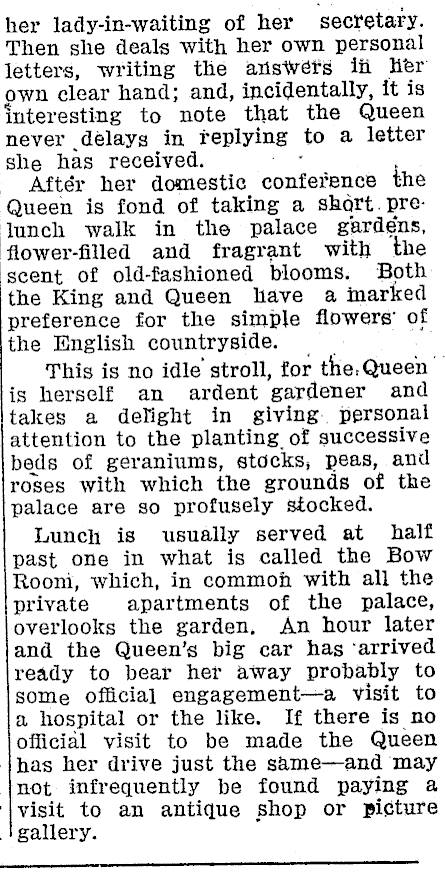 her lady-in-waiting of her secretary. Then she deals with her own personal letters, writing the answers in her own clear hand; and, incidentally, it is interesting to note that the Queen never delays in replying to a letter she has received.

After her domestic conference the Queen is fond of taking a short pre-lunch walk in the palace gardens, flower-filled and fragrant with the scent of old-fashioned blooms. Both the King and Queen have a marked preference for the simple flowers of the English countryside.

This is no idle stroll, for the Queen is herself an ardent gardener and takes a delight in giving personal attention to the planting of successive beds of geraniums, stocks, peas, and roses with which the grounds of the palace are so profusely stocked.

Lunch is usually served at half past one in what is called the Bow Room, which, in common with all the private apartments of the palace, overlooks the garden. An hour later and the Queen's big car has arrived ready to bear her away probably to some official engagement—a visit to a hospital or the like. If there is no official visit to be made the Queen has her drive just the same—and may not infrequently be found paying a visit to an antique shop or picture gallery.